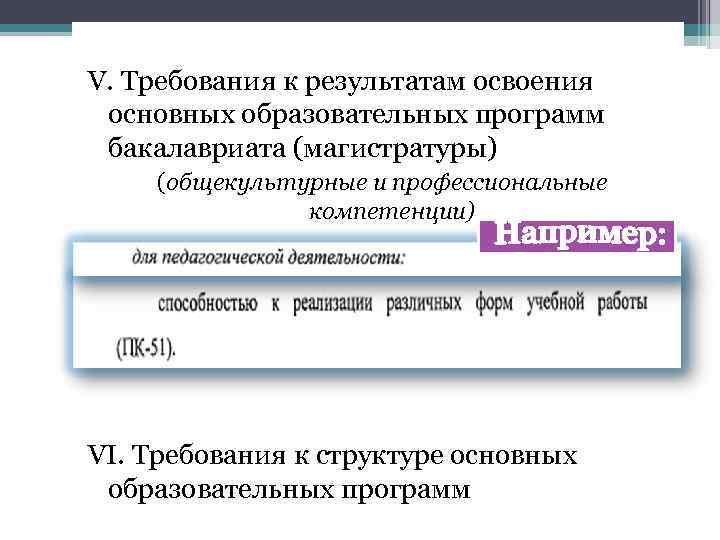 V. Требования к результатам освоения основных образовательных программ бакалавриата (магистратуры)

(общекультурные и профессиональные компетенции)

Например:

для педагогической деятельности:

способностью к реализации различных форм учебной работы (ПК-51).

VI. Требования к структуре основных образовательных программ